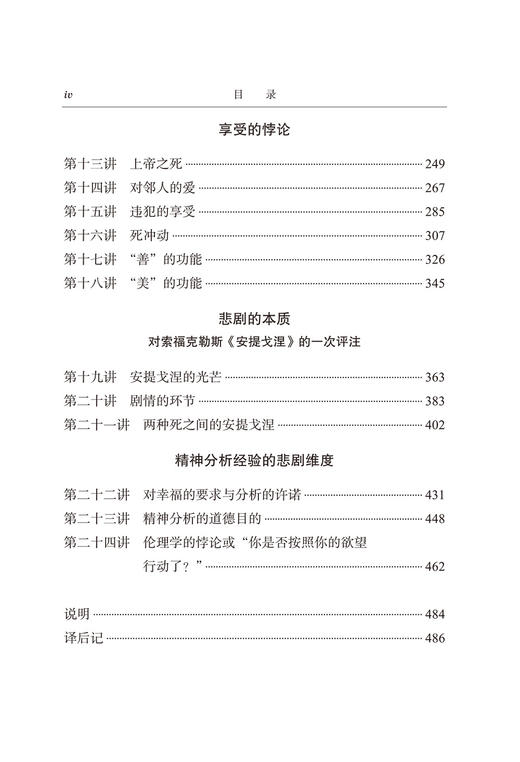 iv 目 录

享受的悖论

第十三讲 上帝之死 249
第十四讲 对邻人的爱 267
第十五讲 违犯的享受 285
第十六讲 死冲动 307
第十七讲 “善”的功能 326
第十八讲 “美”的功能 345

悲剧的本质
对索福克勒斯《安提戈涅》的一次评注

第十九讲 安提戈涅的光芒 363
第二十讲 剧情的环节 383
第二十一讲 两种死之间的安提戈涅 402

精神分析经验的悲剧维度

第二十二讲 对幸福的要求与分析的许诺 431
第二十三讲 精神分析的道德目的 448
第二十四讲 伦理学的悖论或“你是否按照你的欲望行动了？” 462

说明 484
译后记 486